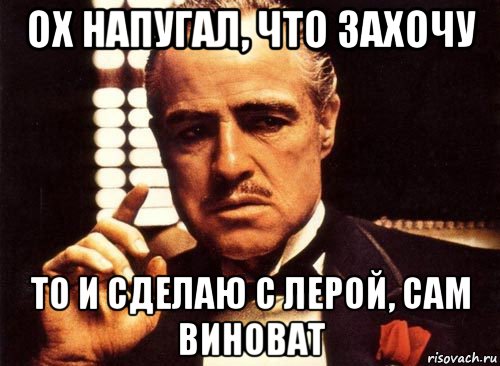 ОХ НАПУГАЛ, ЧТО ЗАХОЧУ

ТО И СДЕЛАЮ С ЛЕРОЙ, САМ ВИНОВАТ

risovach.ru